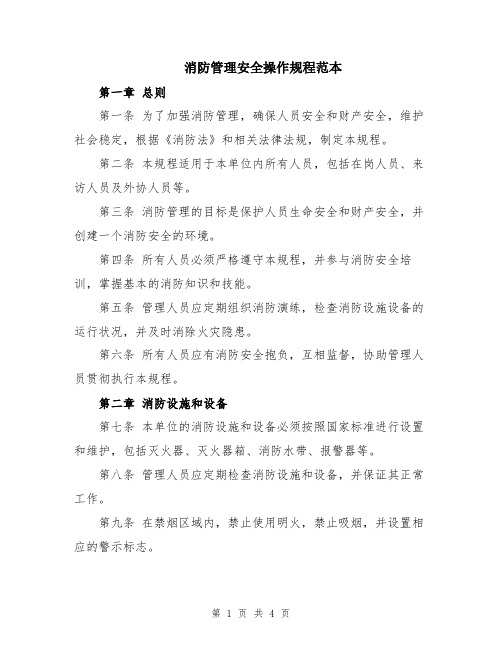 消防管理安全操作规程范本

第一章 总则

第一条 为了加强消防管理，确保人员安全和财产安全，维护社会稳定，根据《消防法》和相关法律法规，制定本规程。

第二条 本规程适用于本单位内所有人员，包括在岗人员、来访人员及外协人员等。

第三条 消防管理的目标是保护人员生命安全和财产安全，并创建一个消防安全的环境。

第四条 所有人员必须严格遵守本规程，并参与消防安全培训，掌握基本的消防知识和技能。

第五条 管理人员应定期组织消防演练，检查消防设施设备的运行状况，并及时消除火灾隐患。

第六条 所有人员应有消防安全抱负，互相监督，协助管理人员贯彻执行本规程。

第二章 消防设施和设备

第七条 本单位的消防设施和设备必须按照国家标准进行设置和维护，包括灭火器、灭火器箱、消防水带、报警器等。

第八条 管理人员应定期检查消防设施和设备，并保证其正常工作。

第九条 在禁烟区域内，禁止使用明火，禁止吸烟，并设置相应的警示标志。

第 1 页 共 4 页